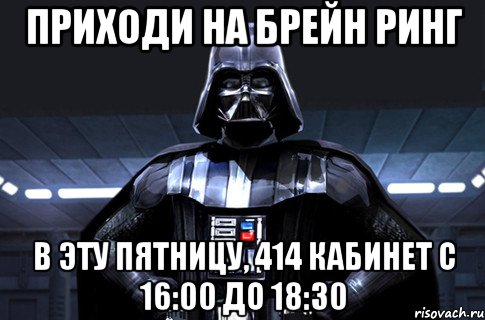 ПРИХОДИ НА БРЕЙН РИНГ

В ЭТУ ПЯТНИЦУ, 414 КАБИНЕТ С 16:00 ДО 18:30

risovach.ru